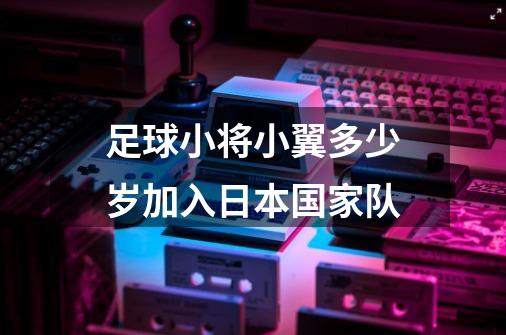 足球小将小翼多少岁加入日本国家队